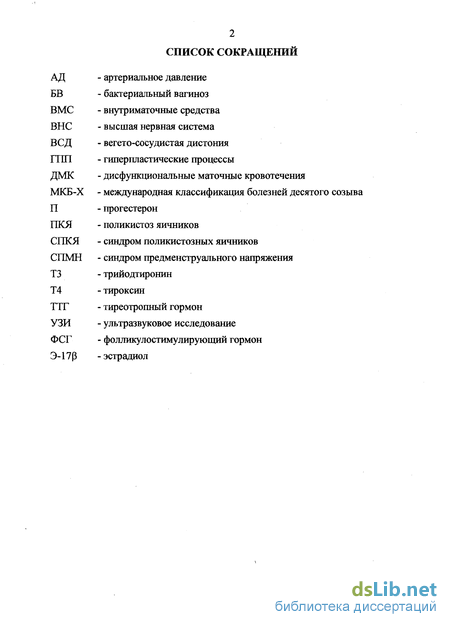 2

СПИСОК СОКРАЩЕНИЙ

АД - артериальное давление
БВ - бактериальный вагиноз
ВМС - внутриматочные средства
ВНС - высшая нервная система
ВСД - вегето-сосудистая дистония
ГПП - гиперпластические процессы
ДМК - дисфункциональные маточные кровотечения
МКБ-Х - международная классификация болезней десятого созыва
П - прогестерон
ПКЯ - поликистоз яичников
СПКЯ - синдром поликистозных яичников
СПМН - синдром предменструального напряжения
Т3 - трийодтиронин
Т4 - тироксин
ТТГ - тиреотропный гормон
УЗИ - ультразвуковое исследование
ФСГ - фолликулостимулирующий гормон
Э-17β - эстрадиол

dsLib.net
библиотека диссертаций